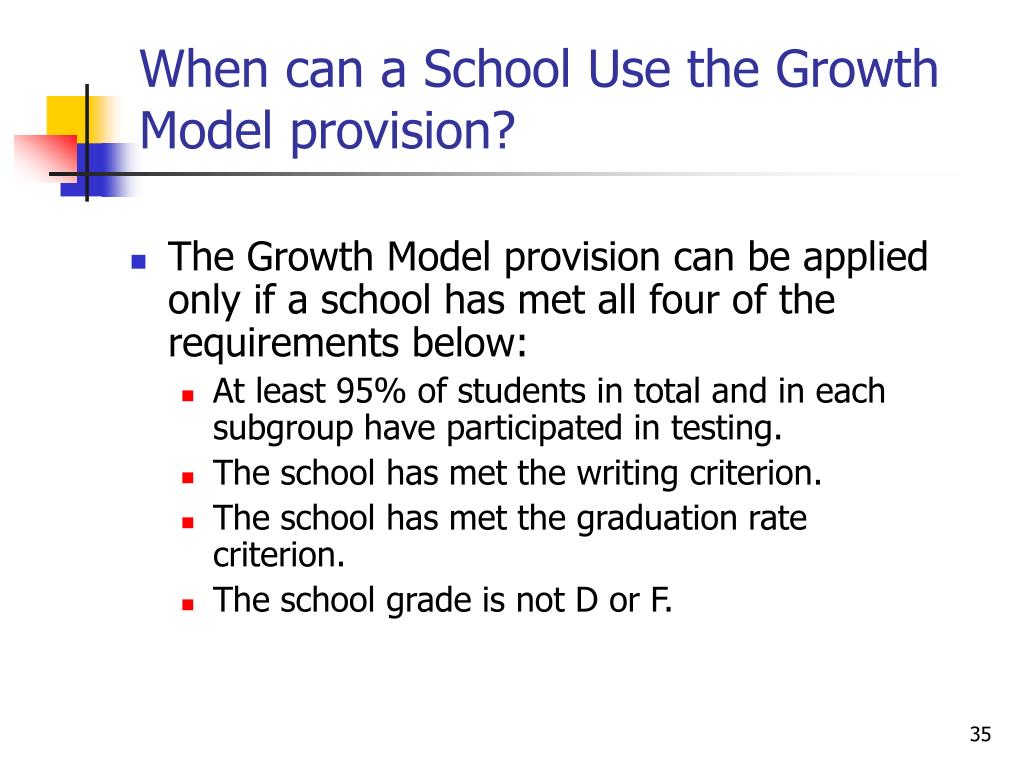 When can a School Use the Growth Model provision?

- The Growth Model provision can be applied only if a school has met all four of the requirements below:
  - At least 95% of students in total and in each subgroup have participated in testing.
  - The school has met the writing criterion.
  - The school has met the graduation rate criterion.
  - The school grade is not D or F.

35